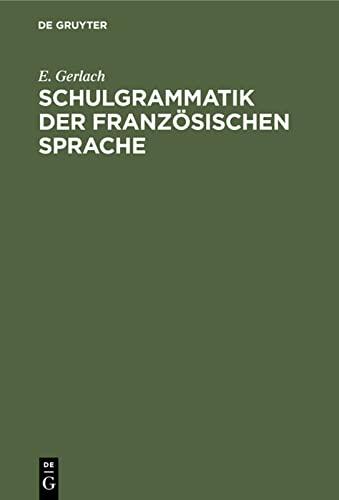 DE GRUYTER

E. Gerlach

SCHULGRAMMATIK DER FRANZÖSISCHEN SPRACHE

DE
G